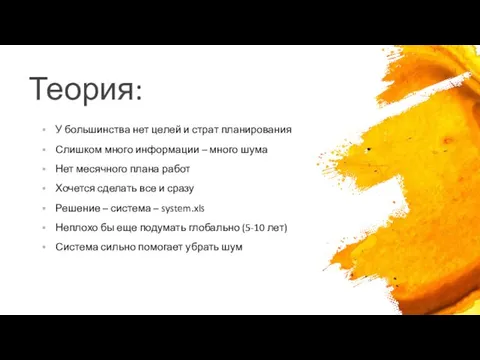 Теория:

- У большинства нет целей и страт планирования
- Слишком много информации – много шума
- Нет месячного плана работ
- Хочется сделать все и сразу
- Решение – система – system.xls
- Неплохо бы еще подумать глобально (5-10 лет)
- Система сильно помогает убрать шум